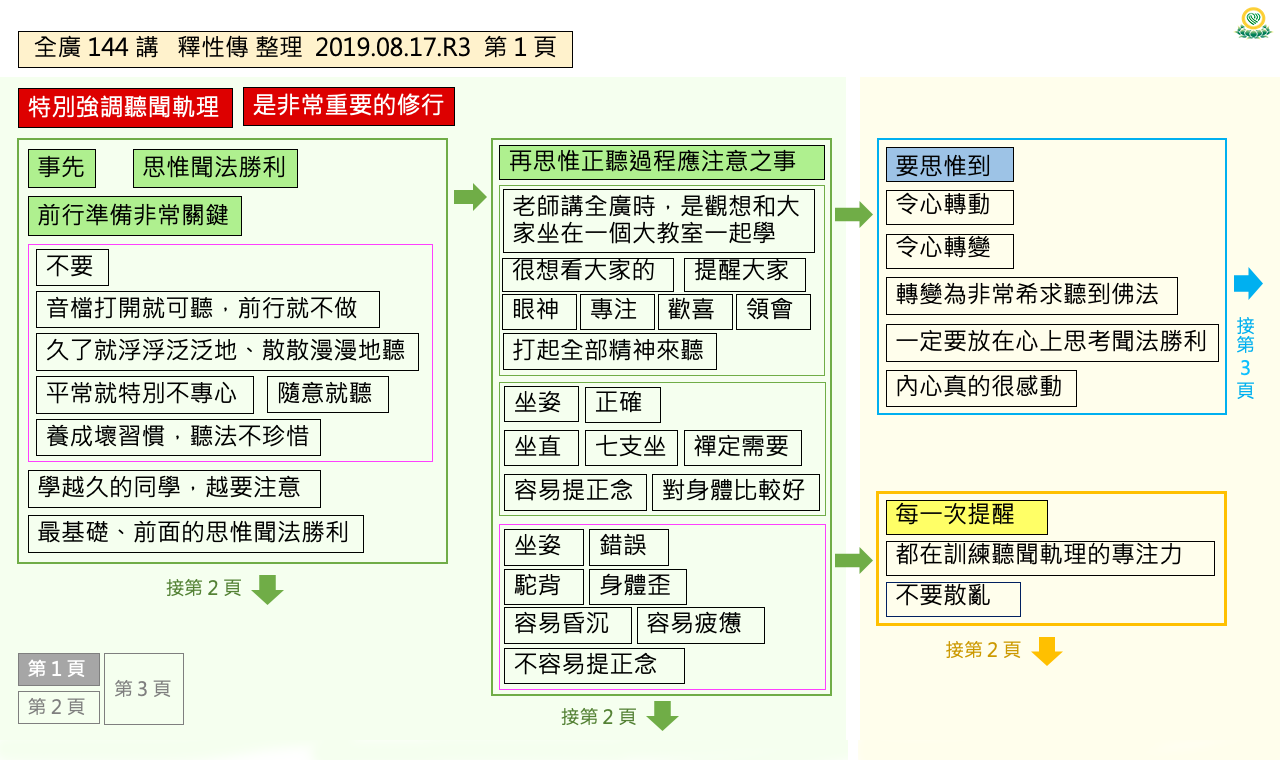 全廣 144 講 釋性傳 整理 2019.08.17.R3 第 1 頁

特別強調聽聞軌理
是非常重要的修行

事先
思惟聞法勝利
前行準備非常關鍵

不要
音檔打開就可聽，前行就不做
久了就浮浮泛泛地、散散漫漫地聽
平常就特別不專心
隨意就聽
養成壞習慣，聽法不珍惜

學越久的同學，越要注意
最基礎、前面的思惟聞法勝利

接第 2 頁

第 1 頁
第 2 頁
第 3 頁

再思惟正聽過程應注意之事

老師講全廣時，是觀想和大家坐在一個大教室一起學
很想看大家的
提醒大家
眼神
專注
歡喜
領會
打起全部精神來聽

坐姿
正確
坐直
七支坐
禪定需要
容易提正念
對身體比較好

坐姿
錯誤
駝背
身體歪
容易昏沉
容易疲憊
不容易提正念

接第 2 頁

要思惟到
令心轉動
令心轉變
轉變為非常希求聽到佛法
一定要放在心上思考聞法勝利
內心真的很感動

接第 3 頁

每一次提醒
都在訓練聽聞軌理的專注力
不要散亂

接第 2 頁